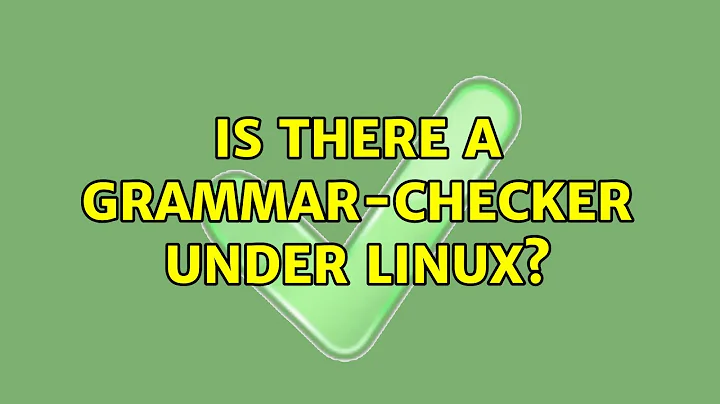 IS THERE A GRAMMAR-CHECKER UNDER LINUX?